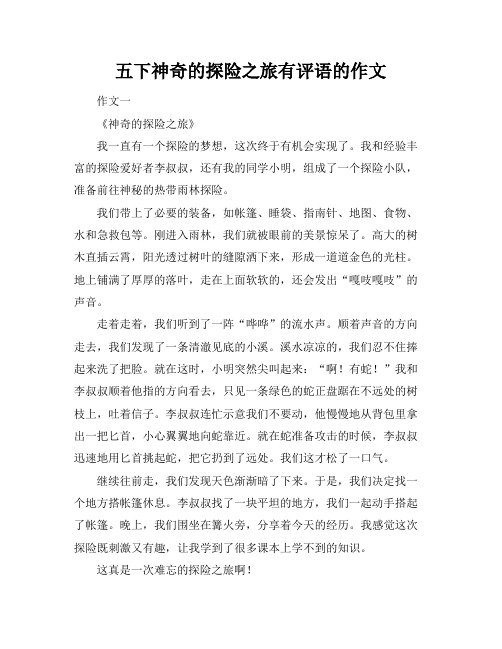 五下神奇的探险之旅有评语的作文

作文一

《神奇的探险之旅》

我一直有一个探险的梦想，这次终于有机会实现了。我和经验丰富的探险爱好者李叔叔，还有我的同学小明，组成了一个探险小队，准备前往神秘的热带雨林探险。

我们带上了必要的装备，如帐篷、睡袋、指南针、地图、食物、水和急救包等。刚进入雨林，我们就被眼前的美景惊呆了。高大的树木直插云霄，阳光透过树叶的缝隙洒下来，形成一道道金色的光柱。地上铺满了厚厚的落叶，走在上面软软的，还会发出“嘎吱嘎吱”的声音。

走着走着，我们听到了一阵“哗哗”的流水声。顺着声音的方向走去，我们发现了一条清澈见底的小溪。溪水凉凉的，我们忍不住捧起来洗了把脸。就在这时，小明突然尖叫起来：“啊！有蛇！”我和李叔叔顺着他指的方向看去，只见一条绿色的蛇正盘踞在不远处的树枝上，吐着信子。李叔叔连忙示意我们不要动，他慢慢地从背包里拿出一把匕首，小心翼翼地向蛇靠近。就在蛇准备攻击的时候，李叔叔迅速地用匕首挑起蛇，把它扔到了远处。我们这才松了一口气。

继续往前走，我们发现天色渐渐暗了下来。于是，我们决定找一个地方搭帐篷休息。李叔叔找了一块平坦的地方，我们一起动手搭起了帐篷。晚上，我们围坐在篝火旁，分享着今天的经历。我感觉这次探险既刺激又有趣，让我学到了很多课本上学不到的知识。

这真是一次难忘的探险之旅啊！